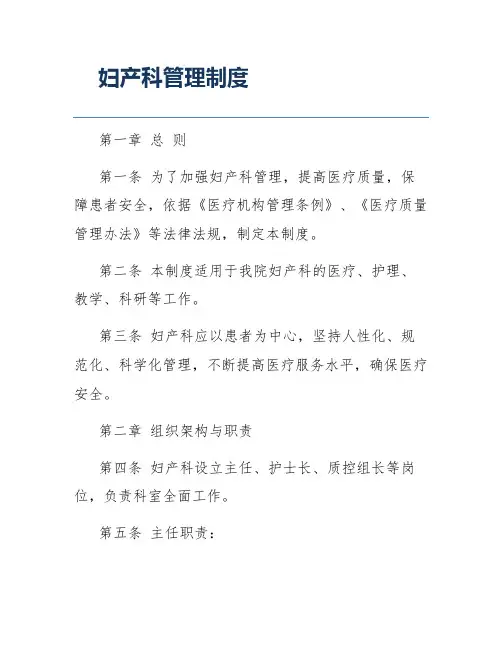 妇产科管理制度

第一章 总 则

第一条 为了加强妇产科管理，提高医疗质量，保障患者安全，依据《医疗机构管理条例》、《医疗质量管理办法》等法律法规，制定本制度。

第二条 本制度适用于我院妇产科的医疗、护理、教学、科研等工作。

第三条 妇产科应以患者为中心，坚持人性化、规范化、科学化管理，不断提高医疗服务水平，确保医疗安全。

第二章 组织架构与职责

第四条 妇产科设立主任、护士长、质控组长等岗位，负责科室全面工作。

第五条 主任职责：